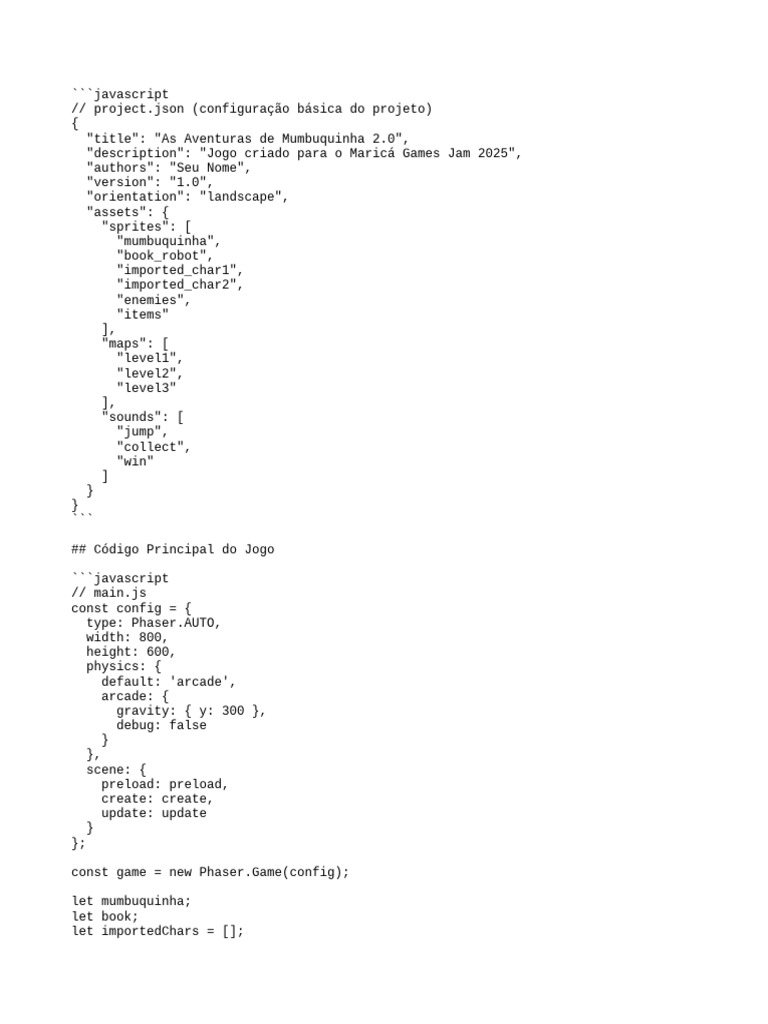 ```javascript
// project.json (configuração básica do projeto)
{
  "title": "As Aventuras de Mumbuquinha 2.0",
  "description": "Jogo criado para o Maricá Games Jam 2025",
  "authors": "Seu Nome",
  "version": "1.0",
  "orientation": "landscape",
  "assets": {
    "sprites": [
      "mumbuquinha",
      "book_robot",
      "imported_char1",
      "imported_char2",
      "enemies",
      "items"
    ],
    "maps": [
      "level1",
      "level2",
      "level3"
    ],
    "sounds": [
      "jump",
      "collect",
      "win"
    ]
  }
}
```

## Código Principal do Jogo

```javascript
// main.js
const config = {
  type: Phaser.AUTO,
  width: 800,
  height: 600,
  physics: {
    default: 'arcade',
    arcade: {
      gravity: { y: 300 },
      debug: false
    }
  },
  scene: {
    preload: preload,
    create: create,
    update: update
  }
};

const game = new Phaser.Game(config);

let mumbuquinha;
let book;
let importedChars = [];